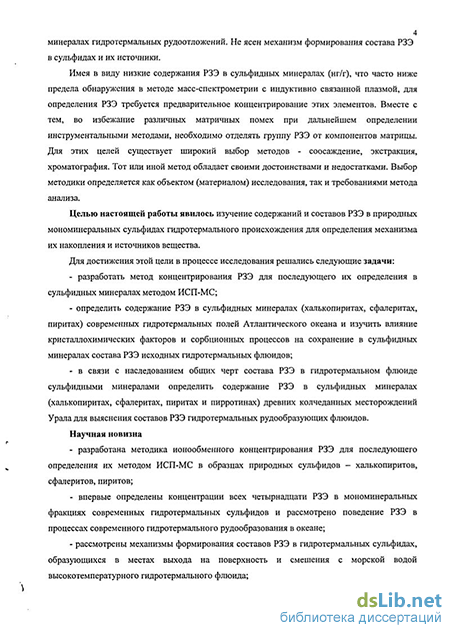 4

минералах гидротермальных рудоотложений. Не ясен механизм формирования состава РЗЭ в сульфидах и их источники.

Имея в виду низкие содержания РЗЭ в сульфидных минералах (нг/г), что часто ниже предела обнаружения в методе масс-спектрометрии с индуктивно связанной плазмой, для определения РЗЭ требуется предварительное концентрирование этих элементов. Вместе с тем, во избежание различных матричных помех при дальнейшем определении инструментальными методами, необходимо отделять группу РЗЭ от компонентов матрицы. Для этих целей существует широкий выбор методов - соосаждение, экстракция, хроматография. Тот или иной метод обладает своими достоинствами и недостатками. Выбор методики определяется как объектом (материалом) исследования, так и требованиями метода анализа.

Целью настоящей работы явилось изучение содержаний и составов РЗЭ в природных мономинеральных сульфидах гидротермального происхождения для определения механизма их накопления и источников вещества.

Для достижения этой цели в процессе исследования решались следующие задачи:

- разработать метод концентрирования РЗЭ для последующего их определения в сульфидных минералах методом ИСП-МС;

- определить содержание РЗЭ в сульфидных минералах (халькопиритах, сфалеритах, пиритах) современных гидротермальных полей Атлантического океана и изучить влияние кристаллохимических факторов и сорбционных процессов на сохранение в сульфидных минералах состава РЗЭ исходных гидротермальных флюидов;

- в связи с наследованием общих черт состава РЗЭ в гидротермальном флюиде сульфидными минералами определить содержание РЗЭ в сульфидных минералах (халькопиритах, сфалеритах, пиритах и пирротинах) древних колчеданных месторождений Урала для выяснения составов РЗЭ гидротермальных рудообразующих флюидов.

Научная новизна

- разработана методика ионообменного концентрирования РЗЭ для последующего определения их методом ИСП-МС в образцах природных сульфидов – халькопиритов, сфалеритов, пиритов;

- впервые определены концентрации всех четырнадцати РЗЭ в мономинеральных фракциях современных гидротермальных сульфидов и рассмотрено поведение РЗЭ в процессах современного гидротермального рудообразования в океане;

- рассмотрены механизмы формирования составов РЗЭ в гидротермальных сульфидах, образующихся в местах выхода на поверхность и смешения с морской водой высокотемпературного гидротермального флюида;

dsLib.net
библиотека диссертаций